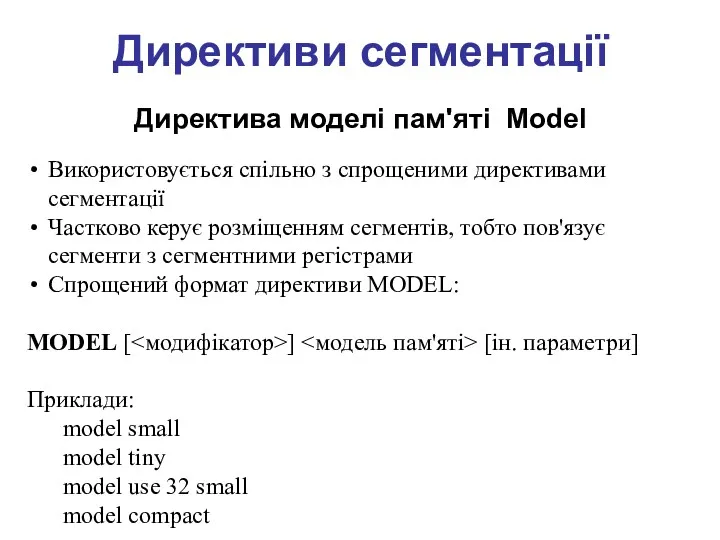 Директиви сегментації

Директива моделі пам'яті Model

• Використовується спільно з спрощеними директивами сегментації
• Частково керує розміщенням сегментів, тобто пов'язує сегменти з сегментними регістрами
• Спрощений формат директиви MODEL:

MODEL [<модифікатор>] <модель пам'яті> [ін. параметри]

Приклади:
model small
model tiny
model use 32 small
model compact